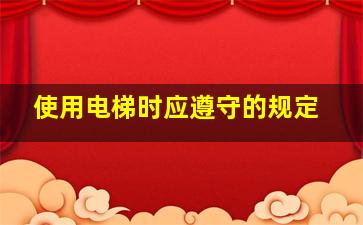 使用电梯时应遵守的规定